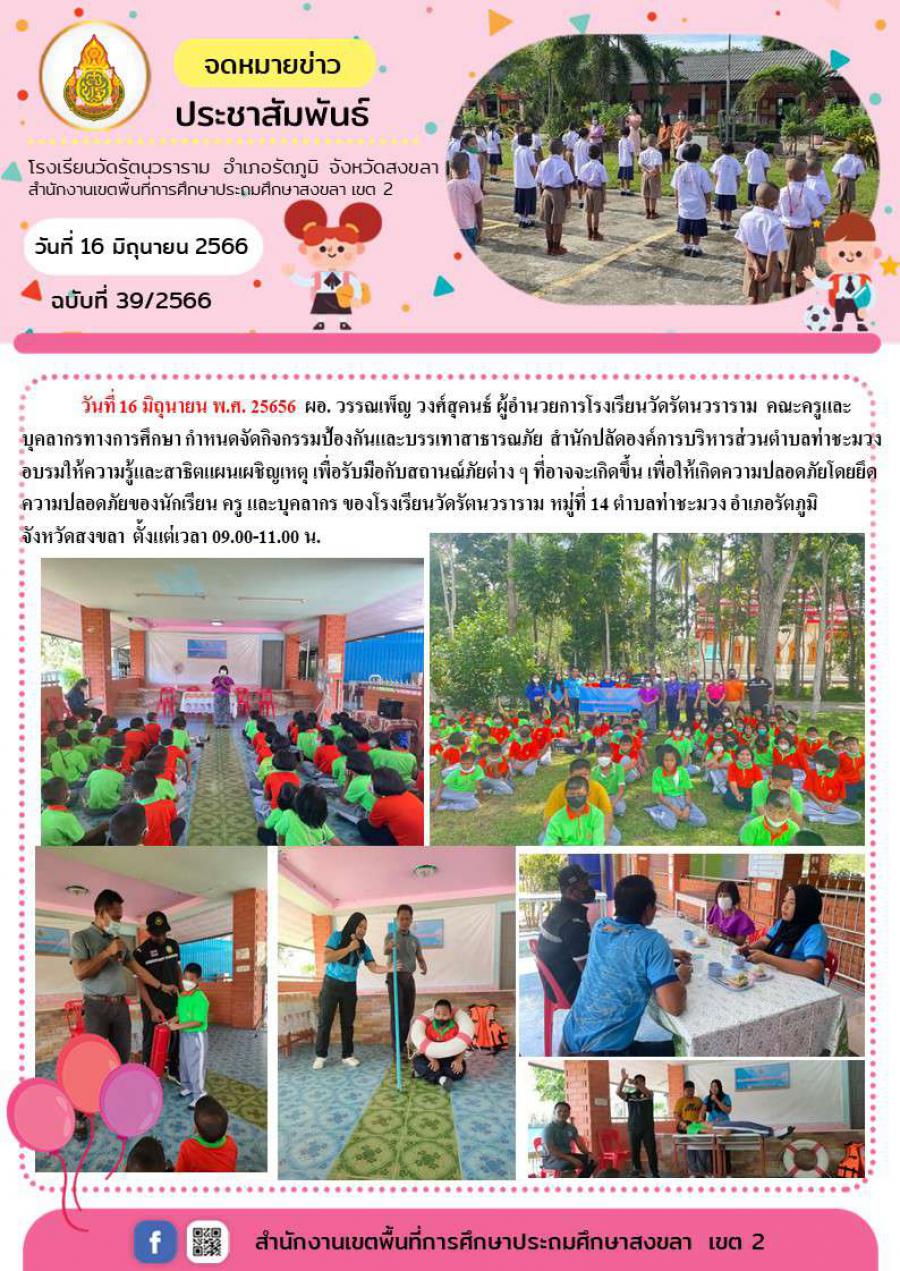 จดหมายข่าว
ประชาสัมพันธ์

โรงเรียนวัดรัตนวราราม อำเภอรัตภูมิ จังหวัดสงขลา
สำนักงานเขตพื้นที่การศึกษาประถมศึกษาสงขลา เขต 2

วันที่ 16 มิถุนายน 2566

ฉบับที่ 39/2566

วันที่ 16 มิถุนายน พ.ศ. 25656 ผอ. วรรณเพ็ญ วงศ์สุคนธ์ ผู้อำนวยการโรงเรียนวัดรัตนวราราม คณะครูและบุคลากรทางการศึกษา กำหนดจัดกิจกรรมป้องกันและบรรเทาสาธารณภัย สำนักปลัดองค์การบริหารส่วนตำบลท่าชะมวง อบรมให้ความรู้และสาธิตแผนเผชิญเหตุ เพื่อรับมือกับสถานณ์ภัยต่าง ๆ ที่อาจจะเกิดขึ้น เพื่อให้เกิดความปลอดภัยโดยยึดความปลอดภัยของนักเรียน ครู และบุคลากร ของโรงเรียนวัดรัตนวราราม หมู่ที่ 14 ตำบลท่าชะมวง อำเภอรัตภูมิ จังหวัดสงขลา ตั้งแต่เวลา 09.00-11.00 น.

สำนักงานเขตพื้นที่การศึกษาประถมศึกษาสงขลา เขต 2